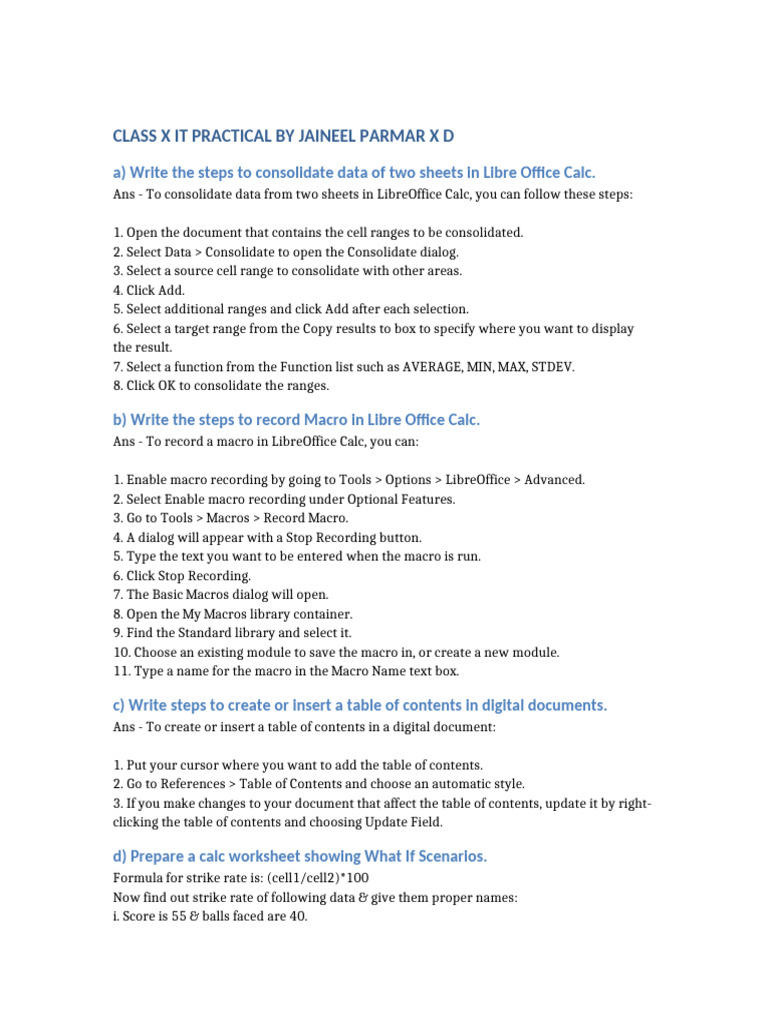 CLASS X IT PRACTICAL BY JAINEEL PARMAR X D

a) Write the steps to consolidate data of two sheets in Libre Office Calc.

Ans - To consolidate data from two sheets in LibreOffice Calc, you can follow these steps:

1. Open the document that contains the cell ranges to be consolidated.
2. Select Data > Consolidate to open the Consolidate dialog.
3. Select a source cell range to consolidate with other areas.
4. Click Add.
5. Select additional ranges and click Add after each selection.
6. Select a target range from the Copy results to box to specify where you want to display the result.
7. Select a function from the Function list such as AVERAGE, MIN, MAX, STDEV.
8. Click OK to consolidate the ranges.

b) Write the steps to record Macro in Libre Office Calc.

Ans - To record a macro in LibreOffice Calc, you can:

1. Enable macro recording by going to Tools > Options > LibreOffice > Advanced.
2. Select Enable macro recording under Optional Features.
3. Go to Tools > Macros > Record Macro.
4. A dialog will appear with a Stop Recording button.
5. Type the text you want to be entered when the macro is run.
6. Click Stop Recording.
7. The Basic Macros dialog will open.
8. Open the My Macros library container.
9. Find the Standard library and select it.
10. Choose an existing module to save the macro in, or create a new module.
11. Type a name for the macro in the Macro Name text box.

c) Write steps to create or insert a table of contents in digital documents.

Ans - To create or insert a table of contents in a digital document:

1. Put your cursor where you want to add the table of contents.
2. Go to References > Table of Contents and choose an automatic style.
3. If you make changes to your document that affect the table of contents, update it by right-clicking the table of contents and choosing Update Field.

d) Prepare a calc worksheet showing What If Scenarios.

Formula for strike rate is: (cell1/cell2)*100
Now find out strike rate of following data & give them proper names:
i. Score is 55 & balls faced are 40.